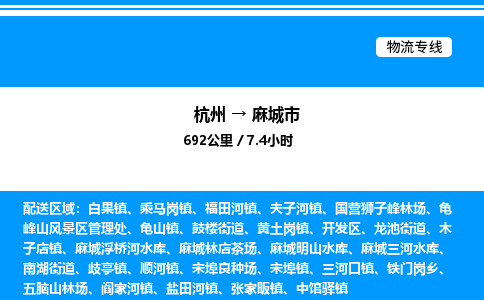 物流专线

杭州 → 麻城市
692公里 / 7.4小时

配送区域：白果镇、乘马岗镇、福田河镇、夫子河镇、国营狮子峰林场、龟峰山风景区管理处、龟山镇、鼓楼街道、黄土岗镇、开发区、龙池街道、木子店镇、麻城浮桥河水库、麻城林店茶场、麻城明山水库、麻城三河水库、南湖街道、歧亭镇、顺河镇、宋埠良种场、宋埠镇、三河口镇、铁门岗乡、五脑山林场、阎家河镇、盐田河镇、张家畈镇、中馆驿镇